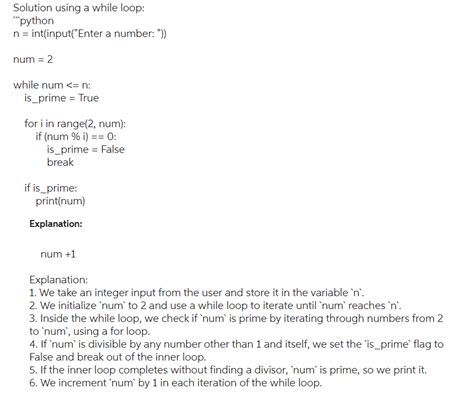 Solution using a while loop:
```python
n = int(input("Enter a number: "))

num = 2

while num <= n:
    is_prime = True

    for i in range(2, num):
        if (num % i) == 0:
            is_prime = False
            break

    if is_prime:
        print(num)

**Explanation:**

    num +1

Explanation:
1. We take an integer input from the user and store it in the variable `n`.
2. We initialize `num` to 2 and use a while loop to iterate until `num` reaches `n`.
3. Inside the while loop, we check if `num` is prime by iterating through numbers from 2 to `num`, using a for loop.
4. If `num` is divisible by any number other than 1 and itself, we set the `is_prime` flag to False and break out of the inner loop.
5. If the inner loop completes without finding a divisor, `num` is prime, so we print it.
6. We increment `num` by 1 in each iteration of the while loop.